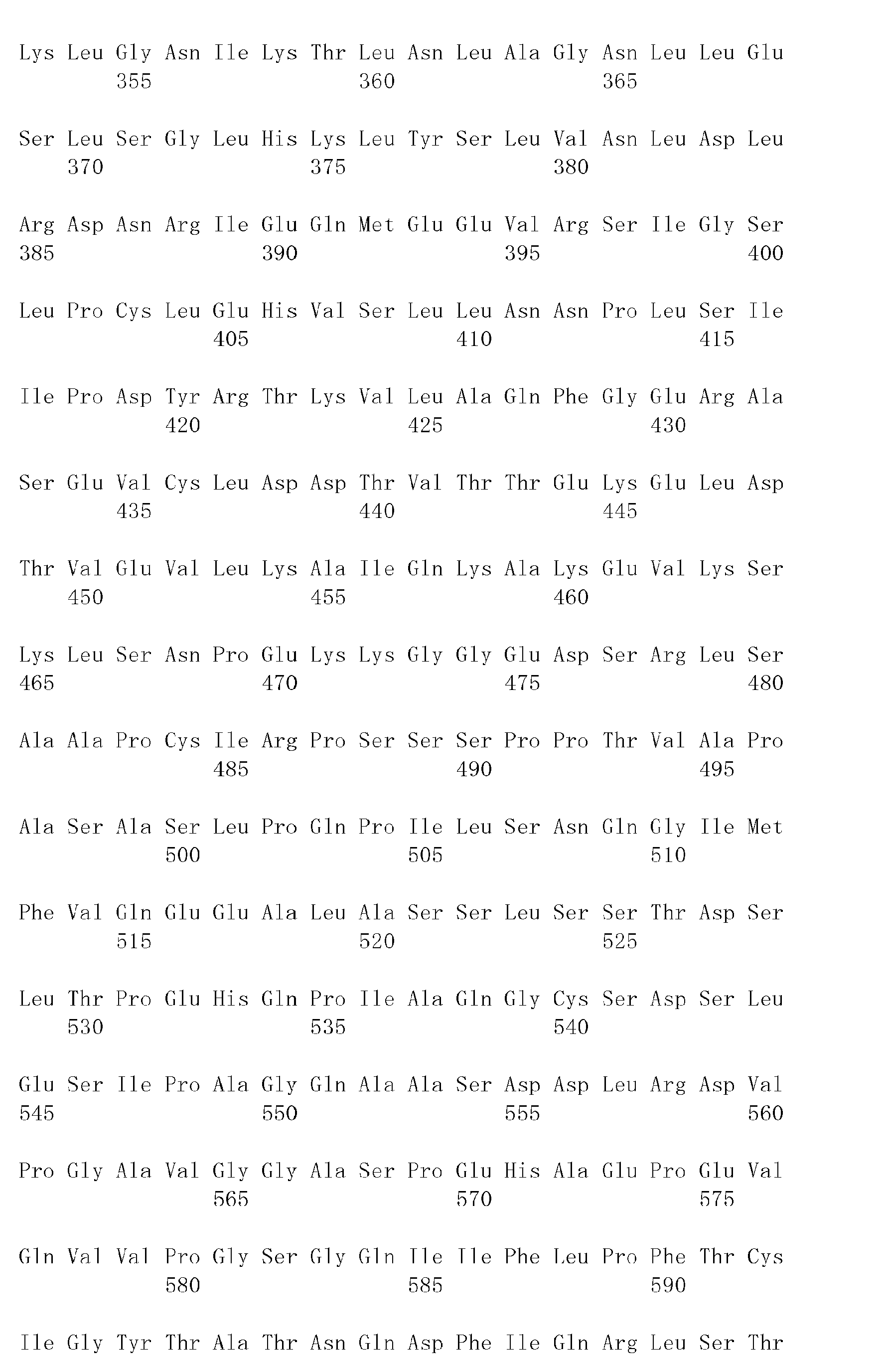 Lys Leu Gly Asn Ile Lys Thr Leu Asn Leu Ala Gly Asn Leu Leu Glu
355 360 365

Ser Leu Ser Gly Leu His Lys Leu Tyr Ser Leu Val Asn Leu Asp Leu
370 375 380

Arg Asp Asn Arg Ile Glu Gln Met Glu Glu Val Arg Ser Ile Gly Ser
385 390 395 400

Leu Pro Cys Leu Glu His Val Ser Leu Leu Asn Asn Pro Leu Ser Ile
405 410 415

Ile Pro Asp Tyr Arg Thr Lys Val Leu Ala Gln Phe Gly Glu Arg Ala
420 425 430

Ser Glu Val Cys Leu Asp Asp Thr Val Thr Thr Glu Lys Glu Leu Asp
435 440 445

Thr Val Glu Val Leu Lys Ala Ile Gln Lys Ala Lys Glu Val Lys Ser
450 455 460

Lys Leu Ser Asn Pro Glu Lys Lys Gly Gly Glu Asp Ser Arg Leu Ser
465 470 475 480

Ala Ala Pro Cys Ile Arg Pro Ser Ser Ser Pro Pro Thr Val Ala Pro
485 490 495

Ala Ser Ala Ser Leu Pro Gln Pro Ile Leu Ser Asn Gln Gly Ile Met
500 505 510

Phe Val Gln Glu Glu Ala Leu Ala Ser Ser Leu Ser Ser Thr Asp Ser
515 520 525

Leu Thr Pro Glu His Gln Pro Ile Ala Gln Gly Cys Ser Asp Ser Leu
530 535 540

Glu Ser Ile Pro Ala Gly Gln Ala Ala Ser Asp Asp Leu Arg Asp Val
545 550 555 560

Pro Gly Ala Val Gly Gly Ala Ser Pro Glu His Ala Glu Pro Glu Val
565 570 575

Gln Val Val Pro Gly Ser Gly Gln Ile Ile Phe Leu Pro Phe Thr Cys
580 585 590

Ile Gly Tyr Thr Ala Thr Asn Gln Asp Phe Ile Gln Arg Leu Ser Thr